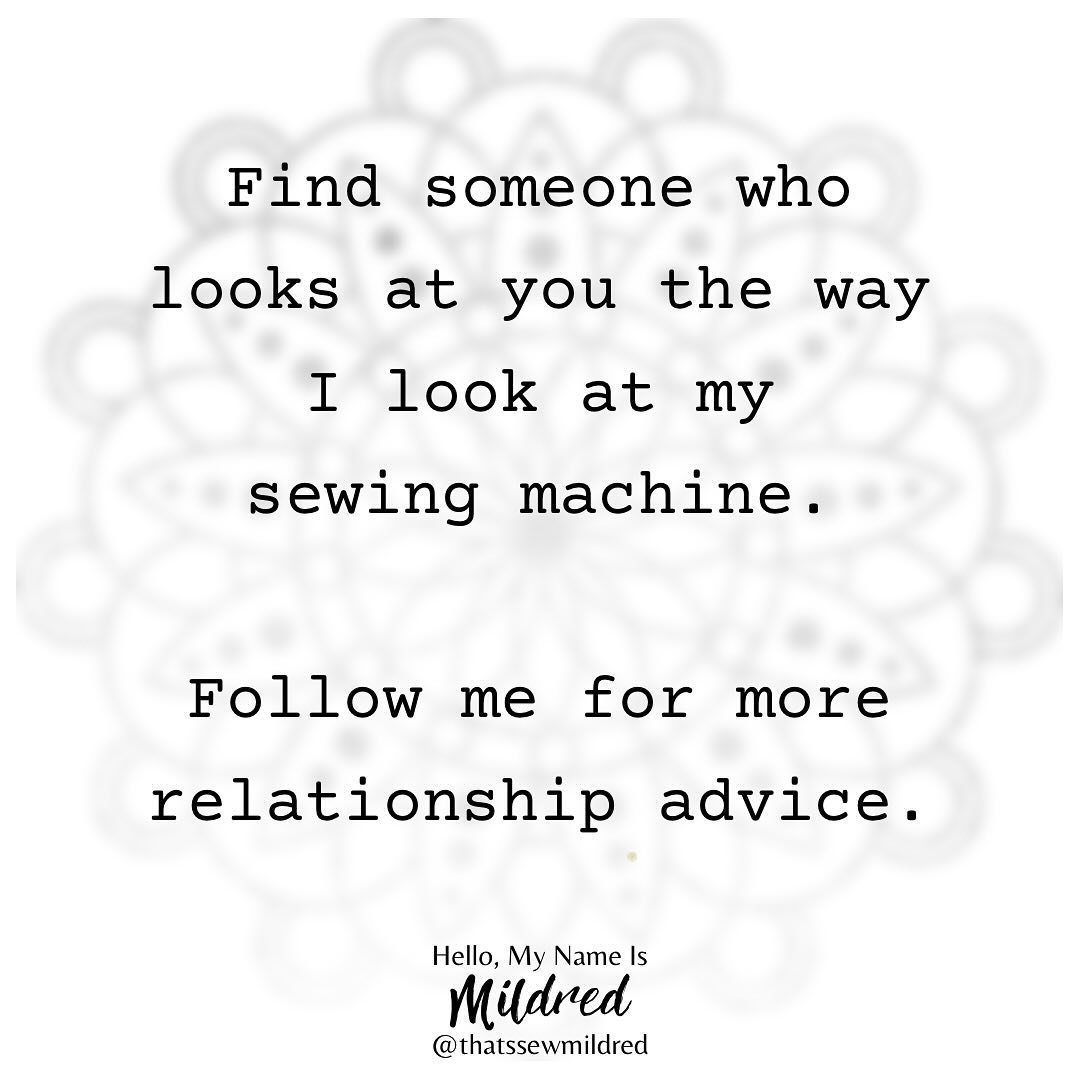 Find someone who looks at you the way I look at my sewing machine.

Follow me for more relationship advice.

Hello, My Name Is
Mildred
@thatssewmildred